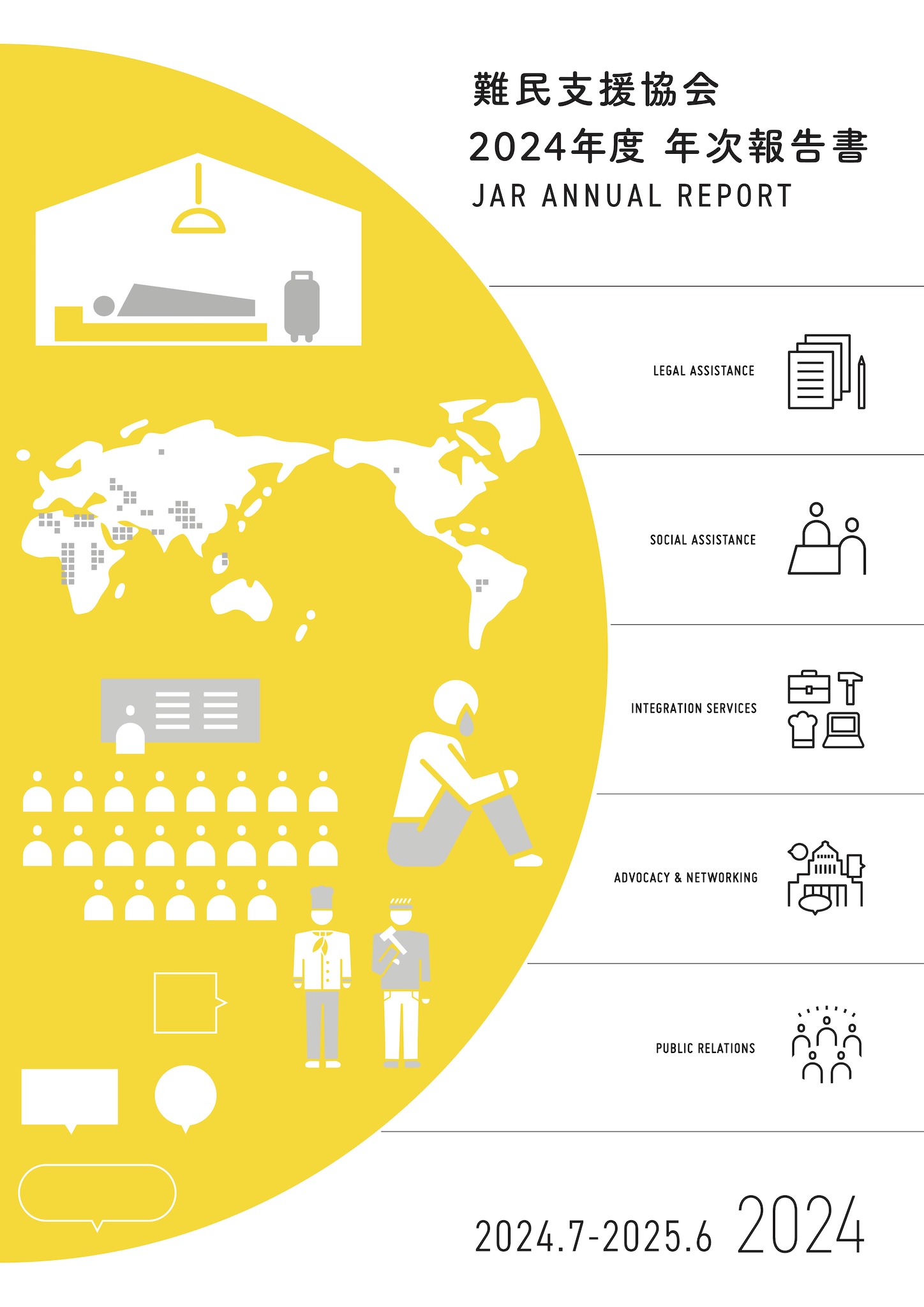 難民支援協会
2024年度 年次報告書
JAR ANNUAL REPORT

LEGAL ASSISTANCE

SOCIAL ASSISTANCE

INTEGRATION SERVICES

ADVOCACY & NETWORKING

PUBLIC RELATIONS

2024.7-2025.6 2024